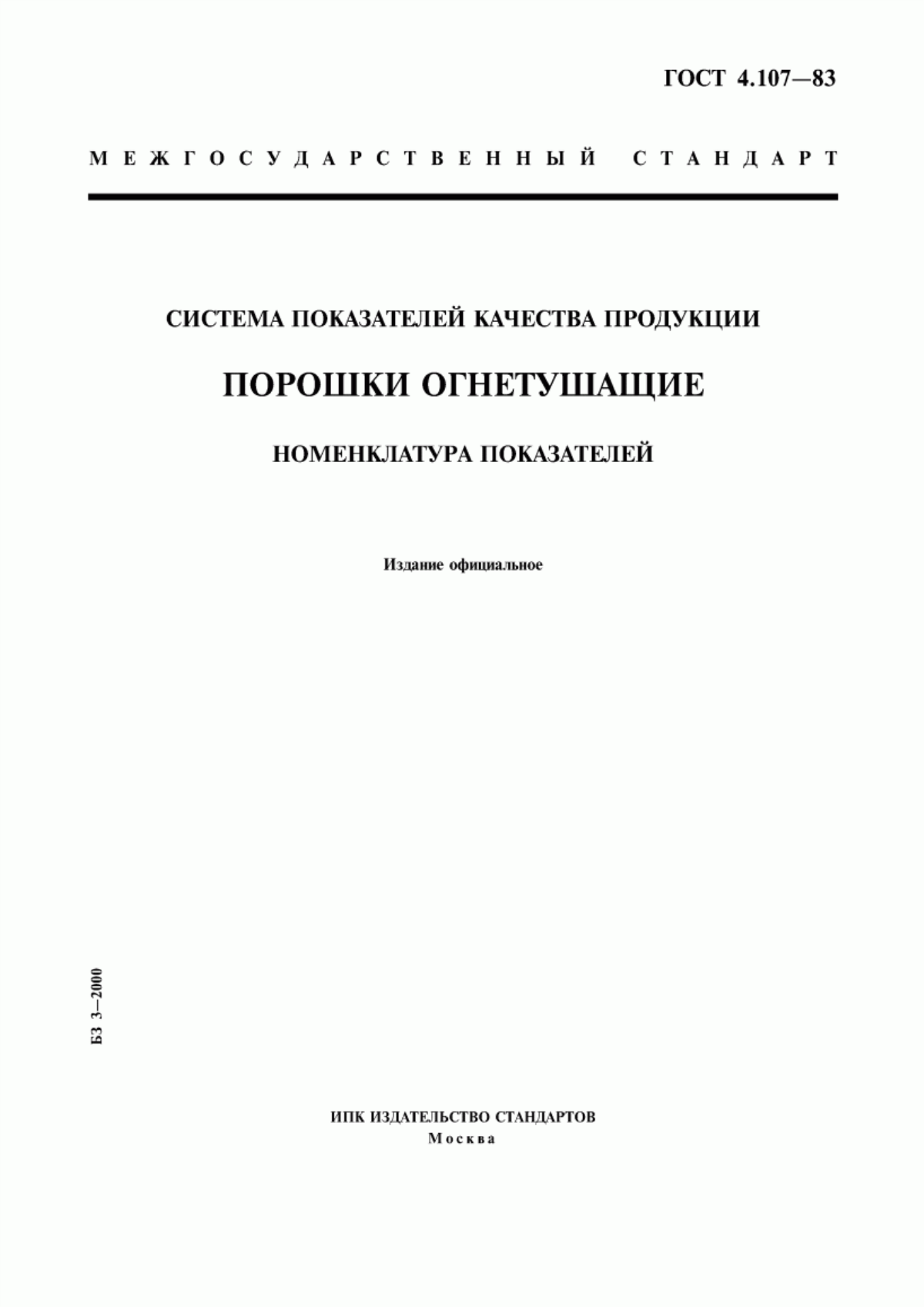 ГОСТ 4.107—83

МЕЖГОСУДАРСТВЕННЫЙ СТАНДАРТ

СИСТЕМА ПОКАЗАТЕЛЕЙ КАЧЕСТВА ПРОДУКЦИИ

ПОРОШКИ ОГНЕТУШАЩИЕ

НОМЕНКЛАТУРА ПОКАЗАТЕЛЕЙ

Издание официальное

БЗ 3—2000

ИПК ИЗДАТЕЛЬСТВО СТАНДАРТОВ
Москва